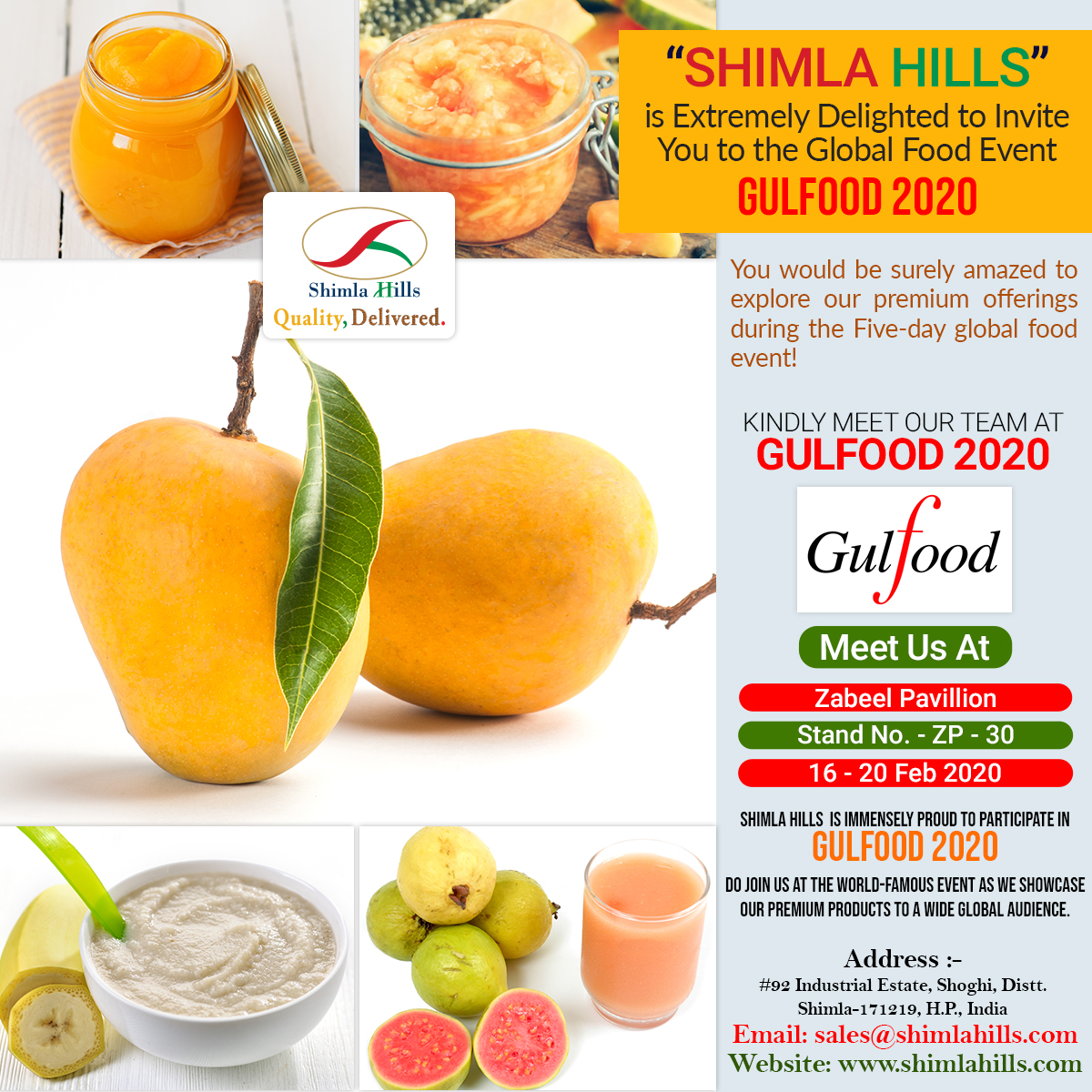 Shimla Hills
Quality, Delivered.

"SHIMLA HILLS"
is Extremely Delighted to Invite You to the Global Food Event
GULFOOD 2020

You would be surely amazed to explore our premium offerings during the Five-day global food event!

KINDLY MEET OUR TEAM AT
GULFOOD 2020

Gulfood

Meet Us At

Zabeel Pavillion
Stand No. - ZP - 30
16 - 20 Feb 2020

SHIMLA HILLS IS IMMENSELY PROUD TO PARTICIPATE IN
GULFOOD 2020
DO JOIN US AT THE WORLD-FAMOUS EVENT AS WE SHOWCASE OUR PREMIUM PRODUCTS TO A WIDE GLOBAL AUDIENCE.

Address :-
#92 Industrial Estate, Shoghi, Distt. Shimla-171219, H.P., India
Email: sales@shimlahills.com
Website: www.shimlahills.com